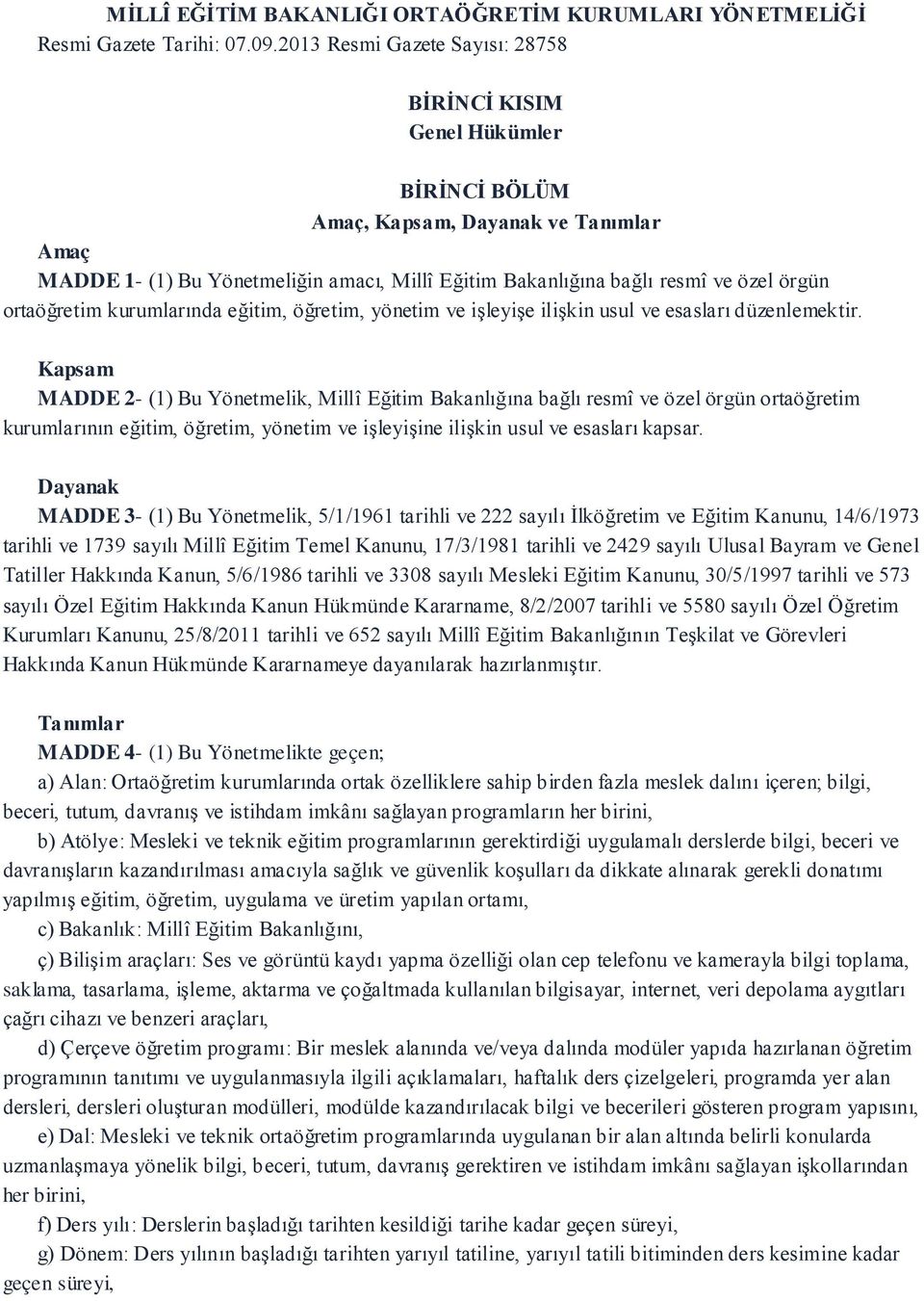 MİLLÎ EĞİTİM BAKANLIĞI ORTAÖĞRETİM KURUMLARI YÖNETMELİĞİ
Resmi Gazete Tarihi: 07.09.2013 Resmi Gazete Sayısı: 28758

BİRİNCİ KISIM
Genel Hükümler

BİRİNCİ BÖLÜM
Amaç, Kapsam, Dayanak ve Tanımlar

Amaç
MADDE 1- (1) Bu Yönetmeliğin amacı, Millî Eğitim Bakanlığına bağlı resmî ve özel örgün ortaöğretim kurumlarında eğitim, öğretim, yönetim ve işleyişe ilişkin usul ve esasları düzenlemektir.

Kapsam
MADDE 2- (1) Bu Yönetmelik, Millî Eğitim Bakanlığına bağlı resmî ve özel örgün ortaöğretim kurumlarının eğitim, öğretim, yönetim ve işleyişine ilişkin usul ve esasları kapsar.

Dayanak
MADDE 3- (1) Bu Yönetmelik, 5/1/1961 tarihli ve 222 sayılı İlköğretim ve Eğitim Kanunu, 14/6/1973 tarihli ve 1739 sayılı Millî Eğitim Temel Kanunu, 17/3/1981 tarihli ve 2429 sayılı Ulusal Bayram ve Genel Tatiller Hakkında Kanun, 5/6/1986 tarihli ve 3308 sayılı Mesleki Eğitim Kanunu, 30/5/1997 tarihli ve 573 sayılı Özel Eğitim Hakkında Kanun Hükmünde Kararname, 8/2/2007 tarihli ve 5580 sayılı Özel Öğretim Kurumları Kanunu, 25/8/2011 tarihli ve 652 sayılı Millî Eğitim Bakanlığının Teşkilat ve Görevleri Hakkında Kanun Hükmünde Kararnameye dayanılarak hazırlanmıştır.

Tanımlar
MADDE 4- (1) Bu Yönetmelikte geçen;
a) Alan: Ortaöğretim kurumlarında ortak özelliklere sahip birden fazla meslek dalını içeren; bilgi, beceri, tutum, davranış ve istihdam imkânı sağlayan programların her birini,
b) Atölye: Mesleki ve teknik eğitim programlarının gerektirdiği uygulamalı derslerde bilgi, beceri ve davranışların kazandırılması amacıyla sağlık ve güvenlik koşulları da dikkate alınarak gerekli donatımı yapılmış eğitim, öğretim, uygulama ve üretim yapılan ortamı,
c) Bakanlık: Millî Eğitim Bakanlığını,
ç) Bilişim araçları: Ses ve görüntü kaydı yapma özelliği olan cep telefonu ve kamerayla bilgi toplama, saklama, tasarlama, işleme, aktarma ve çoğaltmada kullanılan bilgisayar, internet, veri depolama aygıtları çağrı cihazı ve benzeri araçları,
d) Çerçeve öğretim programı: Bir meslek alanında ve/veya dalında modüler yapıda hazırlanan öğretim programının tanıtımı ve uygulanmasıyla ilgili açıklamaları, haftalık ders çizelgeleri, programda yer alan dersleri, dersleri oluşturan modülleri, modülde kazandırılacak bilgi ve becerileri gösteren program yapısını,
e) Dal: Mesleki ve teknik ortaöğretim programlarında uygulanan bir alan altında belirli konularda uzmanlaşmaya yönelik bilgi, beceri, tutum, davranış gerektiren ve istihdam imkânı sağlayan işkollarından her birini,
f) Ders yılı: Derslerin başladığı tarihten kesildiği tarihe kadar geçen süreyi,
g) Dönem: Ders yılının başladığı tarihten yarıyıl tatiline, yarıyıl tatili bitiminden ders kesimine kadar geçen süreyi,